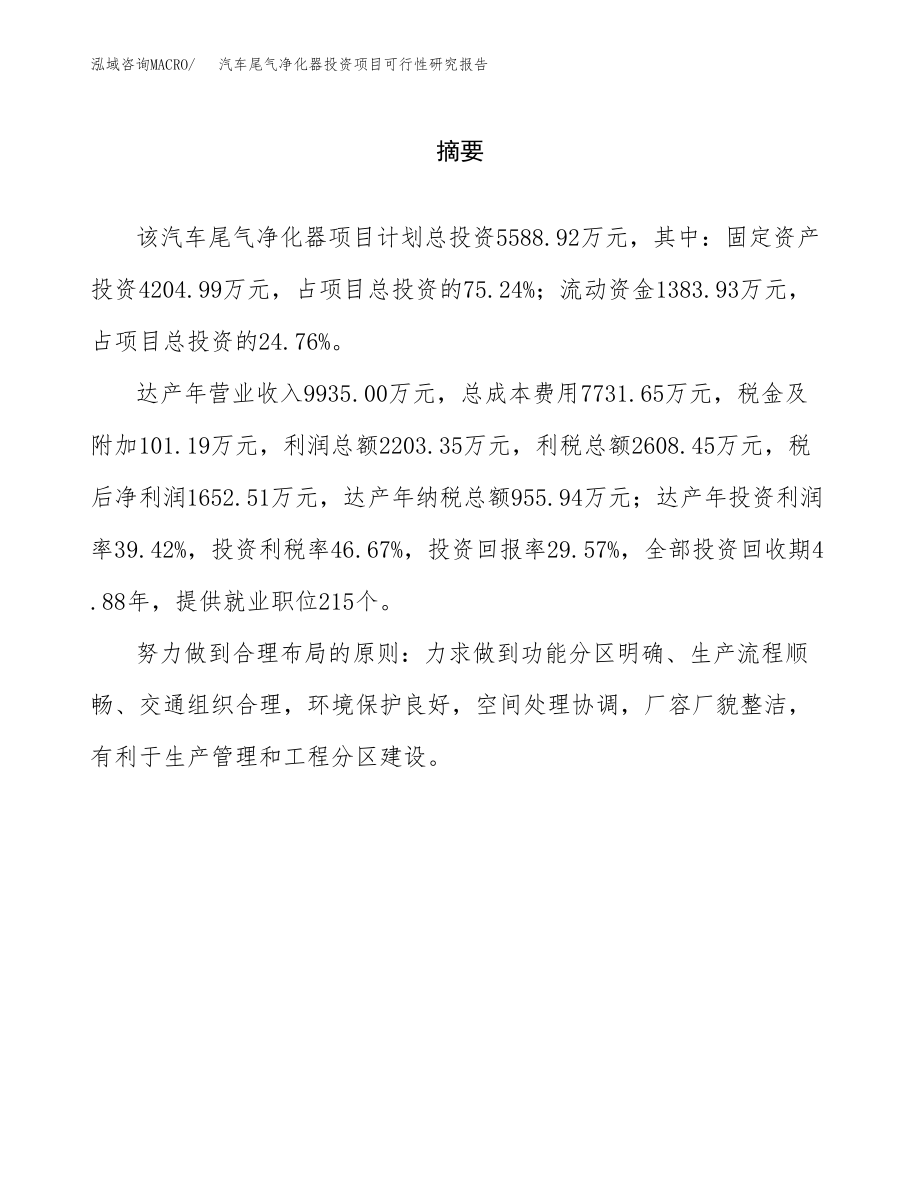 泓域咨询MACRO/　汽车尾气净化器投资项目可行性研究报告

摘要

该汽车尾气净化器项目计划总投资5588.92万元，其中：固定资产投资4204.99万元，占项目总投资的75.24%；流动资金1383.93万元，占项目总投资的24.76%。

达产年营业收入9935.00万元，总成本费用7731.65万元，税金及附加101.19万元，利润总额2203.35万元，利税总额2608.45万元，税后净利润1652.51万元，达产年纳税总额955.94万元；达产年投资利润率39.42%，投资利税率46.67%，投资回报率29.57%，全部投资回收期4.88年，提供就业职位215个。

努力做到合理布局的原则：力求做到功能分区明确、生产流程顺畅、交通组织合理，环境保护良好，空间处理协调，厂容厂貌整洁，有利于生产管理和工程分区建设。